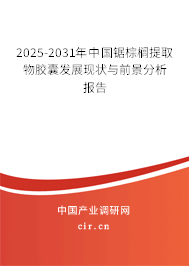 2025-2031年中国锯棕榈提取物胶囊发展现状与前景分析报告

中国产业调研网
cir.cn